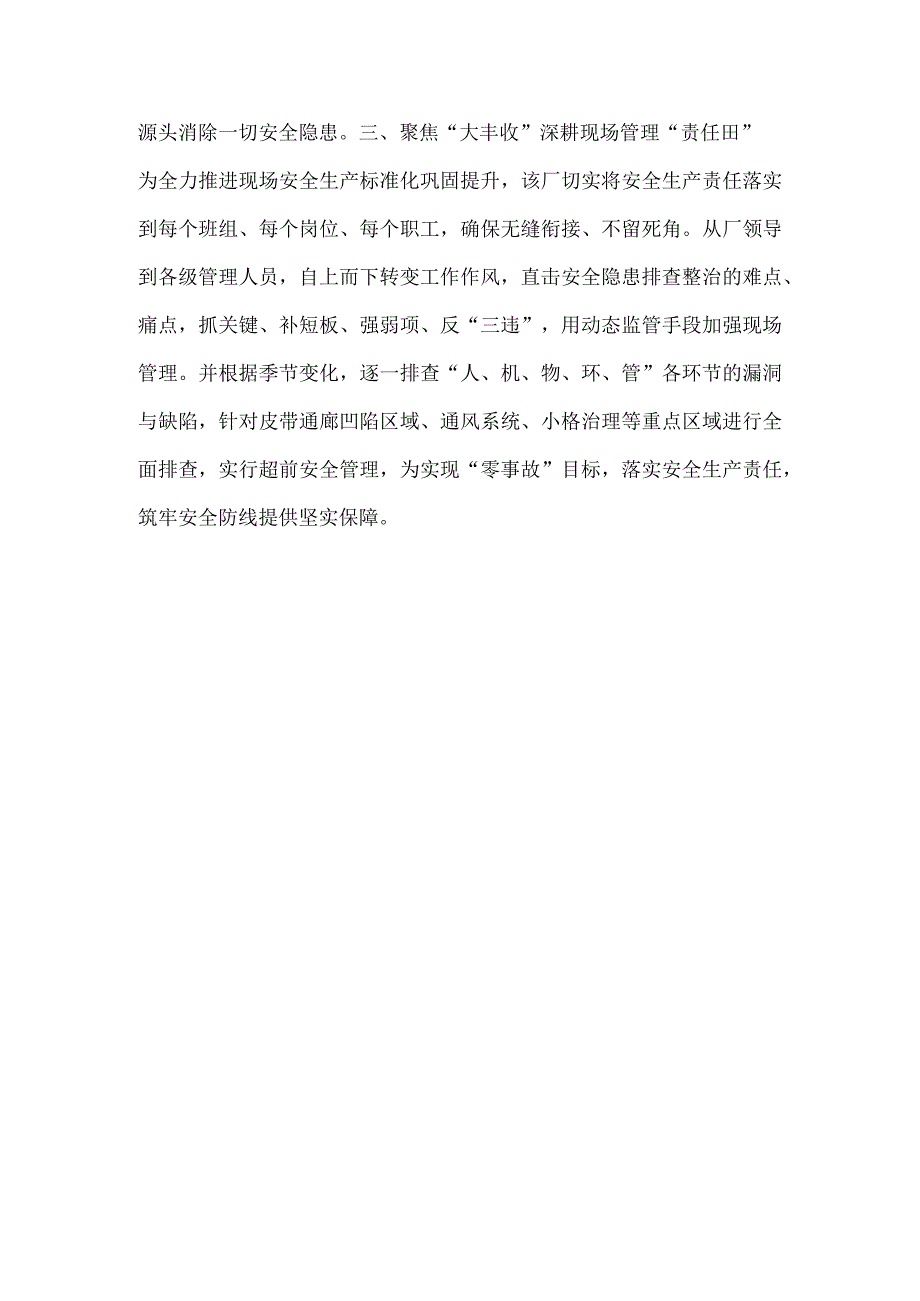 源头消除一切安全隐患。三、聚焦“大丰收”深耕现场管理“责任田”

为全力推进现场安全生产标准化巩固提升，该厂切实将安全生产责任落实到每个班组、每个岗位、每个职工，确保无缝衔接、不留死角。从厂领导到各级管理人员，自上而下转变工作作风，直击安全隐患排查整治的难点、痛点，抓关键、补短板、强弱项、反“三违”，用动态监管手段加强现场管理。并根据季节变化，逐一排查“人、机、物、环、管”各环节的漏洞与缺陷，针对皮带通廊凹陷区域、通风系统、小格治理等重点区域进行全面排查，实行超前安全管理，为实现“零事故”目标，落实安全生产责任，筑牢安全防线提供坚实保障。